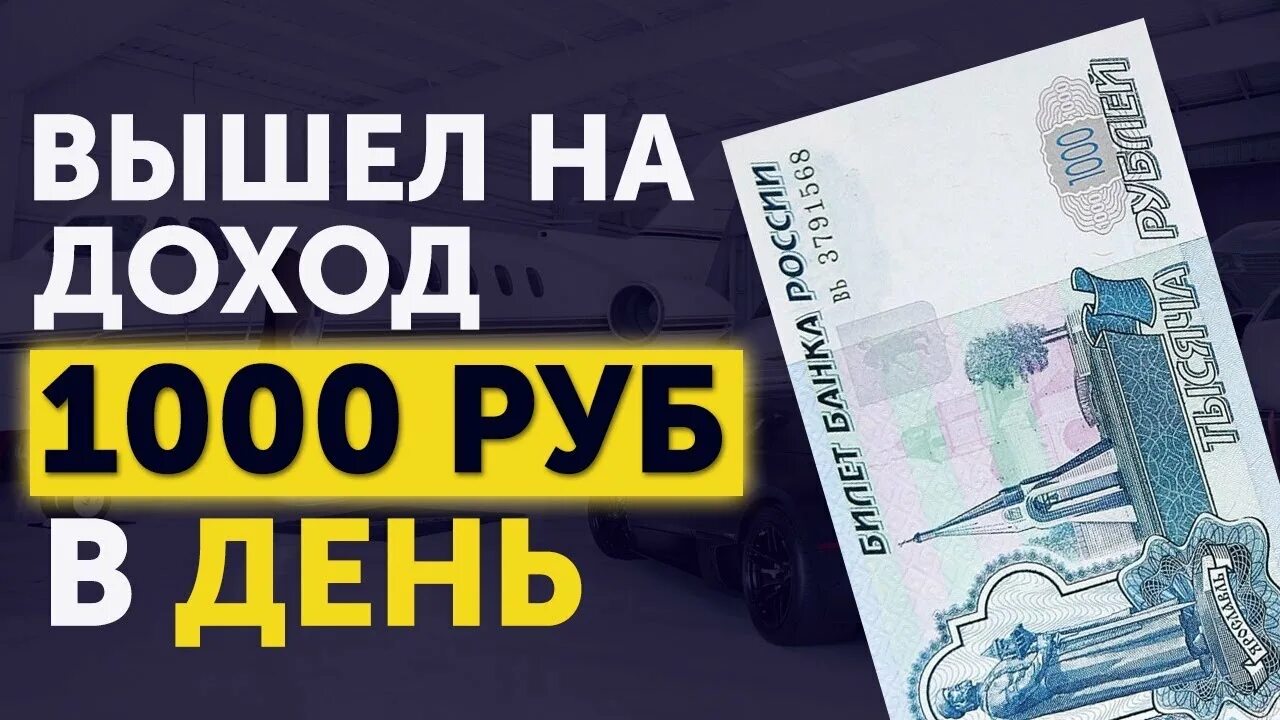 ВЫШЕЛ НА ДОХОД 1000 РУБ В ДЕНЬ

БИЛЕТ БАНКА РОССИИ
вь 3791568
1000
ТЫСЯЧА РУБЛЕЙ
ЯРОСЛАВЛЬ